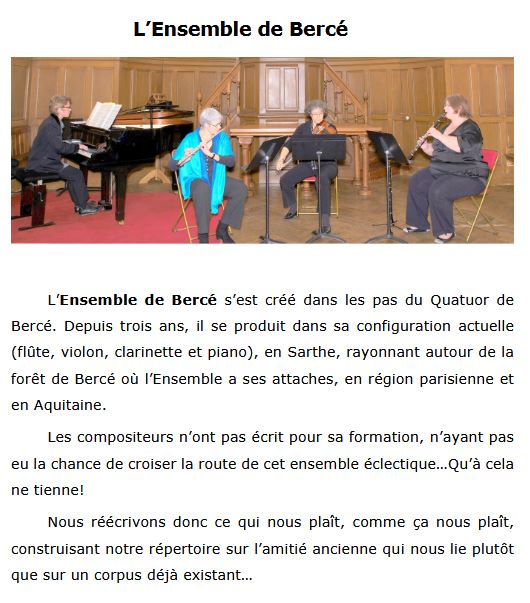 L’Ensemble de Bercé

L’Ensemble de Bercé s’est créé dans les pas du Quatuor de Bercé. Depuis trois ans, il se produit dans sa configuration actuelle (flûte, violon, clarinette et piano), en Sarthe, rayonnant autour de la forêt de Bercé où l’Ensemble a ses attaches, en région parisienne et en Aquitaine.

Les compositeurs n’ont pas écrit pour sa formation, n’ayant pas eu la chance de croiser la route de cet ensemble éclectique…Qu’à cela ne tienne!

Nous réécrivons donc ce qui nous plaît, comme ça nous plaît, construisant notre répertoire sur l’amitié ancienne qui nous lie plutôt que sur un corpus déjà existant…